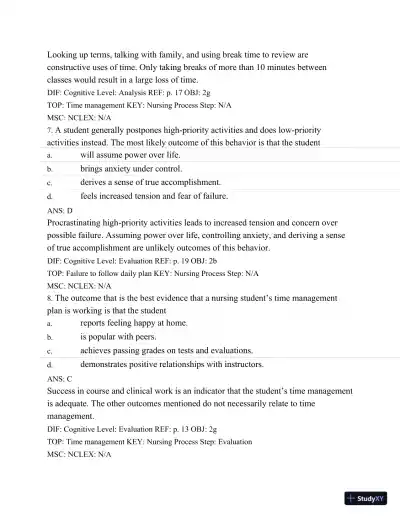 Looking up terms, talking with family, and using break time to review are constructive uses of time. Only taking breaks of more than 10 minutes between classes would result in a large loss of time.
DIF: Cognitive Level: Analysis REF: p. 17 OBJ: 2g
TOP: Time management KEY: Nursing Process Step: N/A
MSC: NCLEX: N/A
7. A student generally postpones high-priority activities and does low-priority activities instead. The most likely outcome of this behavior is that the student
a. will assume power over life.
b. brings anxiety under control.
c. derives a sense of true accomplishment.
d. feels increased tension and fear of failure.
ANS: D
Procrastinating high-priority activities leads to increased tension and concern over possible failure. Assuming power over life, controlling anxiety, and deriving a sense of true accomplishment are unlikely outcomes of this behavior.
DIF: Cognitive Level: Evaluation REF: p. 19 OBJ: 2b
TOP: Failure to follow daily plan KEY: Nursing Process Step: N/A
MSC: NCLEX: N/A
8. The outcome that is the best evidence that a nursing student's time management plan is working is that the student
a. reports feeling happy at home.
b. is popular with peers.
c. achieves passing grades on tests and evaluations.
d. demonstrates positive relationships with instructors.
ANS: C
Success in course and clinical work is an indicator that the student's time management is adequate. The other outcomes mentioned do not necessarily relate to time management.
DIF: Cognitive Level: Evaluation REF: p. 13 OBJ: 2g
TOP: Time management KEY: Nursing Process Step: Evaluation
MSC: NCLEX: N/A
StudyXY